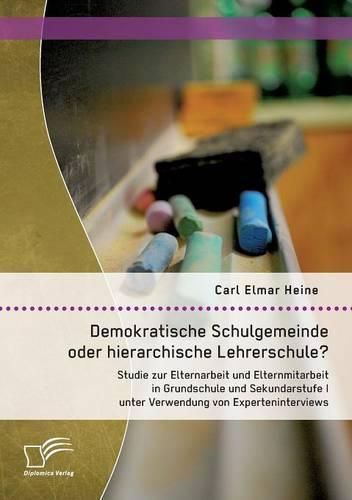 Carl Elmar Heine

Demokratische Schulgemeinde oder hierarchische Lehrerschule?

Studie zur Elternarbeit und Elternmitarbeit in Grundschule und Sekundarstufe I unter Verwendung von Experteninterviews

Diplomica Verlag